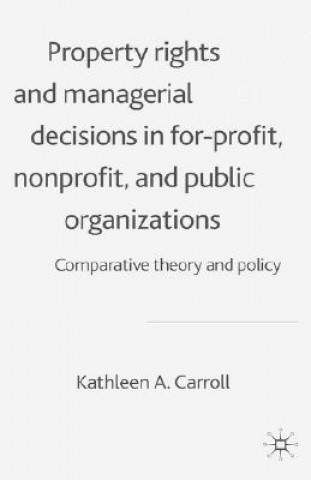 Property rights and managerial decisions in for-profit, nonprofit, and public organizations

Comparative theory and policy

Kathleen A. Carroll